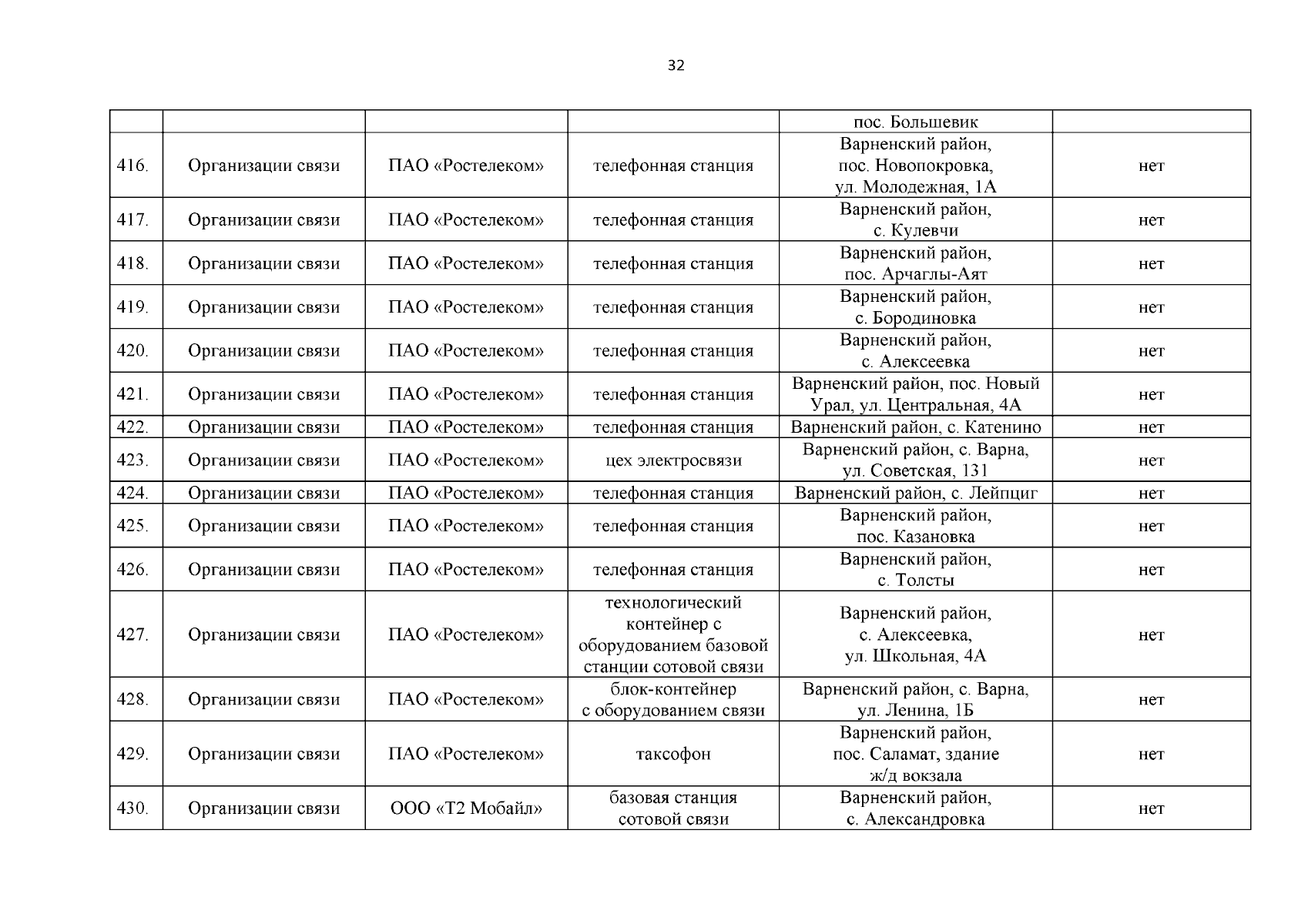 32

|  |  |  |  | пос. Большевик |  |
|---|---|---|---|---|---|
| 416. | Организации связи | ПАО «Ростелеком» | телефонная станция | Варненский район, пос. Новопокровка, ул. Молодежная, 1А | нет |
| 417. | Организации связи | ПАО «Ростелеком» | телефонная станция | Варненский район, с. Кулевчи | нет |
| 418. | Организации связи | ПАО «Ростелеком» | телефонная станция | Варненский район, пос. Арчаглы-Аят | нет |
| 419. | Организации связи | ПАО «Ростелеком» | телефонная станция | Варненский район, с. Бородиновка | нет |
| 420. | Организации связи | ПАО «Ростелеком» | телефонная станция | Варненский район, с. Алексеевка | нет |
| 421. | Организации связи | ПАО «Ростелеком» | телефонная станция | Варненский район, пос. Новый Урал, ул. Центральная, 4А | нет |
| 422. | Организации связи | ПАО «Ростелеком» | телефонная станция | Варненский район, с. Катенино | нет |
| 423. | Организации связи | ПАО «Ростелеком» | цех электросвязи | Варненский район, с. Варна, ул. Советская, 131 | нет |
| 424. | Организации связи | ПАО «Ростелеком» | телефонная станция | Варненский район, с. Лейпциг | нет |
| 425. | Организации связи | ПАО «Ростелеком» | телефонная станция | Варненский район, пос. Казановка | нет |
| 426. | Организации связи | ПАО «Ростелеком» | телефонная станция | Варненский район, с. Толсты | нет |
| 427. | Организации связи | ПАО «Ростелеком» | технологический контейнер с оборудованием базовой станции сотовой связи | Варненский район, с. Алексеевка, ул. Школьная, 4А | нет |
| 428. | Организации связи | ПАО «Ростелеком» | блок-контейнер с оборудованием связи | Варненский район, с. Варна, ул. Ленина, 1Б | нет |
| 429. | Организации связи | ПАО «Ростелеком» | таксофон | Варненский район, пос. Саламат, здание ж/д вокзала | нет |
| 430. | Организации связи | ООО «Т2 Мобайл» | базовая станция сотовой связи | Варненский район, с. Александровка | нет |